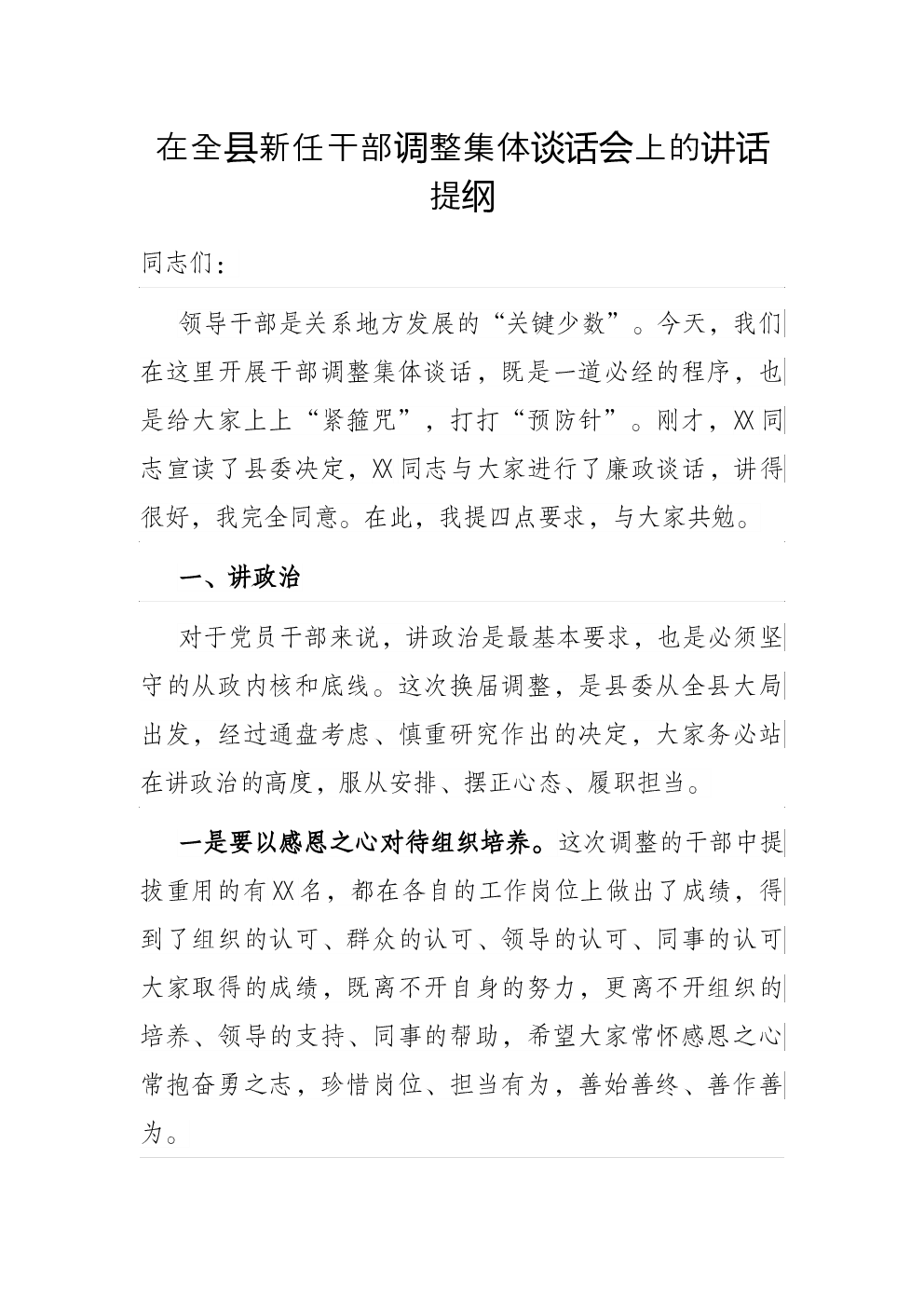 在全县新任干部调整集体谈话会上的讲话提纲

同志们：

领导干部是关系地方发展的“关键少数”。今天，我们在这里开展干部调整集体谈话，既是一道必经的程序，也是给大家上上“紧箍咒”，打打“预防针”。刚才，XX同志宣读了县委决定，XX同志与大家进行了廉政谈话，讲得很好，我完全同意。在此，我提四点要求，与大家共勉。

一、讲政治

对于党员干部来说，讲政治是最基本要求，也是必须坚守的从政内核和底线。这次换届调整，是县委从全县大局出发，经过通盘考虑、慎重研究作出的决定，大家务必站在讲政治的高度，服从安排、摆正心态、履职担当。

一是要以感恩之心对待组织培养。这次调整的干部中提拔重用的有XX名，都在各自的工作岗位上做出了成绩，得到了组织的认可、群众的认可、领导的认可、同事的认可大家取得的成绩，既离不开自身的努力，更离不开组织的培养、领导的支持、同事的帮助，希望大家常怀感恩之心常抱奋勇之志，珍惜岗位、担当有为，善始善终、善作善为。